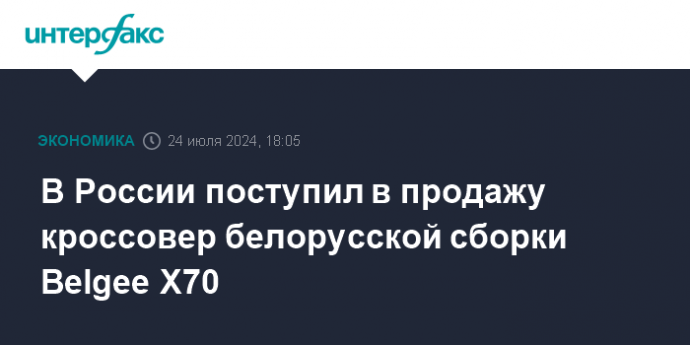 интерфакс

ЭКОНОМИКА 24 июля 2024, 18:05

В России поступил в продажу кроссовер белорусской сборки Belgee X70